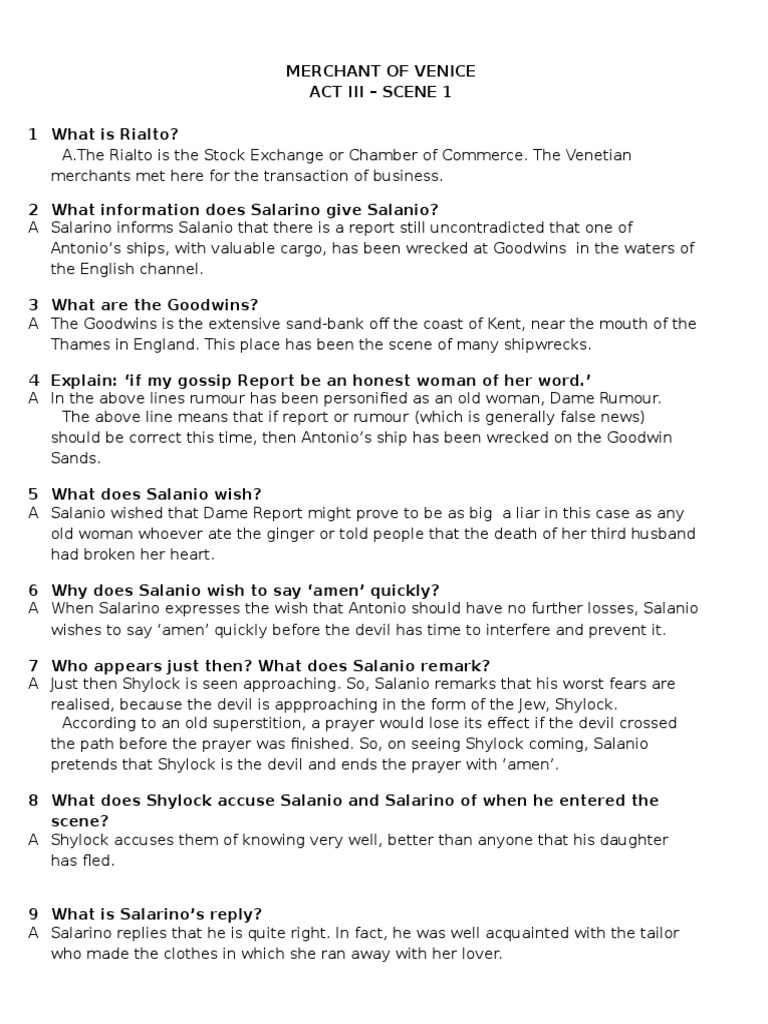 MERCHANT OF VENICE
ACT III – SCENE 1

1 What is Rialto?
A.The Rialto is the Stock Exchange or Chamber of Commerce. The Venetian merchants met here for the transaction of business.

2 What information does Salarino give Salanio?
A Salarino informs Salanio that there is a report still uncontradicted that one of Antonio's ships, with valuable cargo, has been wrecked at Goodwins in the waters of the English channel.

3 What are the Goodwins?
A The Goodwins is the extensive sand-bank off the coast of Kent, near the mouth of the Thames in England. This place has been the scene of many shipwrecks.

4 Explain: 'if my gossip Report be an honest woman of her word.'
A In the above lines rumour has been personified as an old woman, Dame Rumour.
The above line means that if report or rumour (which is generally false news) should be correct this time, then Antonio's ship has been wrecked on the Goodwin Sands.

5 What does Salanio wish?
A Salanio wished that Dame Report might prove to be as big a liar in this case as any old woman whoever ate the ginger or told people that the death of her third husband had broken her heart.

6 Why does Salanio wish to say 'amen' quickly?
A When Salarino expresses the wish that Antonio should have no further losses, Salanio wishes to say 'amen' quickly before the devil has time to interfere and prevent it.

7 Who appears just then? What does Salanio remark?
A Just then Shylock is seen approaching. So, Salanio remarks that his worst fears are realised, because the devil is appproaching in the form of the Jew, Shylock.
According to an old superstition, a prayer would lose its effect if the devil crossed the path before the prayer was finished. So, on seeing Shylock coming, Salanio pretends that Shylock is the devil and ends the prayer with 'amen'.

8 What does Shylock accuse Salanio and Salarino of when he entered the scene?
A Shylock accuses them of knowing very well, better than anyone that his daughter has fled.

9 What is Salarino's reply?
A Salarino replies that he is quite right. In fact, he was well acquainted with the tailor who made the clothes in which she ran away with her lover.